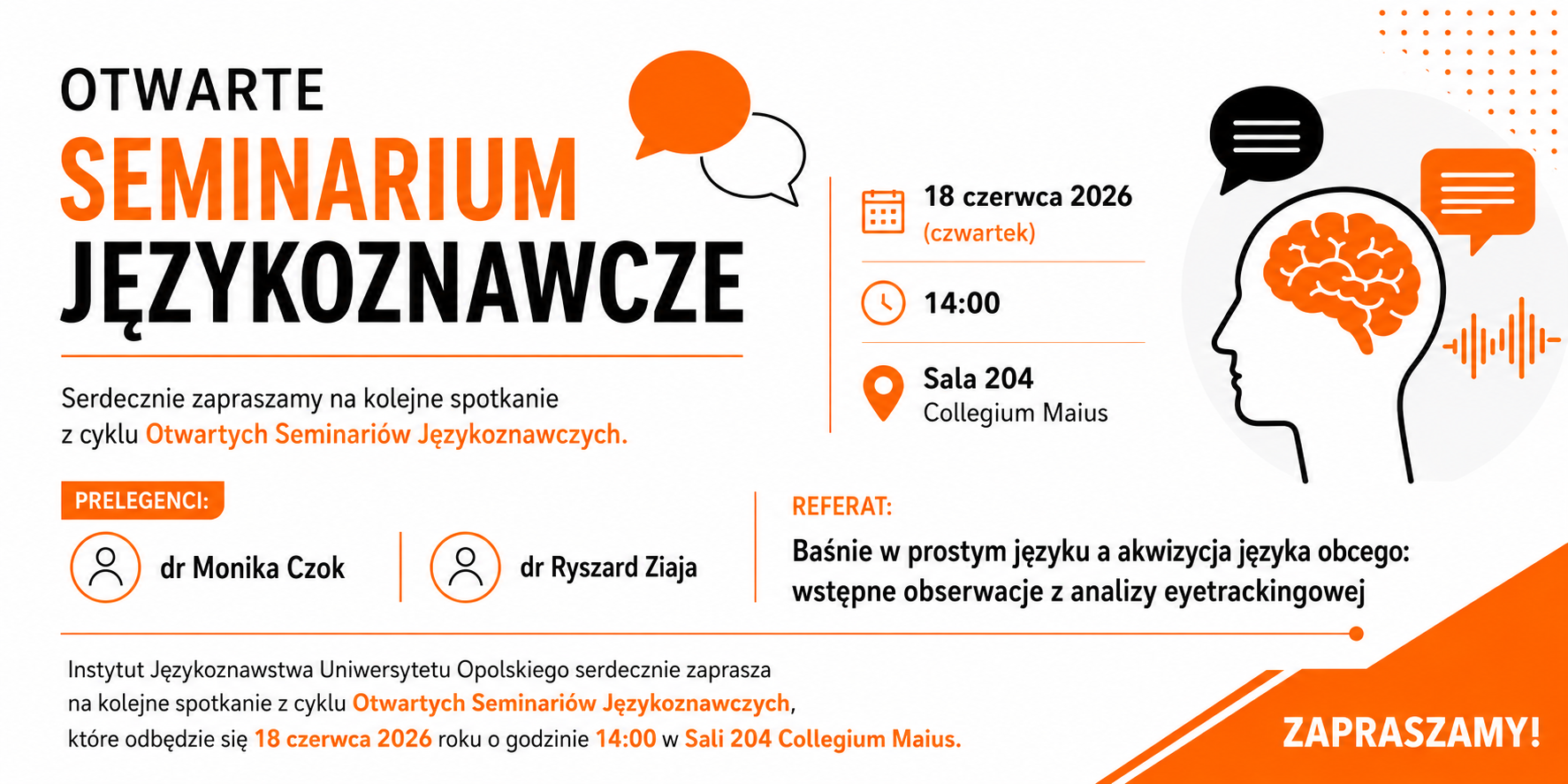 OTWARTE
SEMINARIUM
JĘZYKOZNAWCZE

Serdecznie zapraszamy na kolejne spotkanie z cyklu Otwartych Seminariów Językoznawczych.

18 czerwca 2026
(czwartek)

14:00

Sala 204
Collegium Maius

PRELEGENCI:

dr Monika Czok

dr Ryszard Ziaja

REFERAT:

Baśnie w prostym języku a akwizycja języka obcego: wstępne obserwacje z analizy eyetrackingowej

Instytut Językoznawstwa Uniwersytetu Opolskiego serdecznie zaprasza na kolejne spotkanie z cyklu Otwartych Seminariów Językoznawczych, które odbędzie się 18 czerwca 2026 roku o godzinie 14:00 w Sali 204 Collegium Maius.

ZAPRASZAMY!